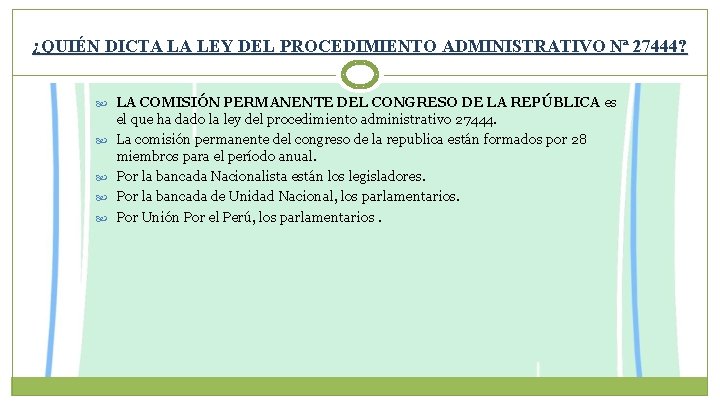 ¿QUIÉN DICTA LA LEY DEL PROCEDIMIENTO ADMINISTRATIVO Nª 27444?

LA COMISIÓN PERMANENTE DEL CONGRESO DE LA REPÚBLICA es el que ha dado la ley del procedimiento administrativo 27444.

La comisión permanente del congreso de la republica están formados por 28 miembros para el período anual.

Por la bancada Nacionalista están los legisladores.

Por la bancada de Unidad Nacional, los parlamentarios.

Por Unión Por el Perú, los parlamentarios .